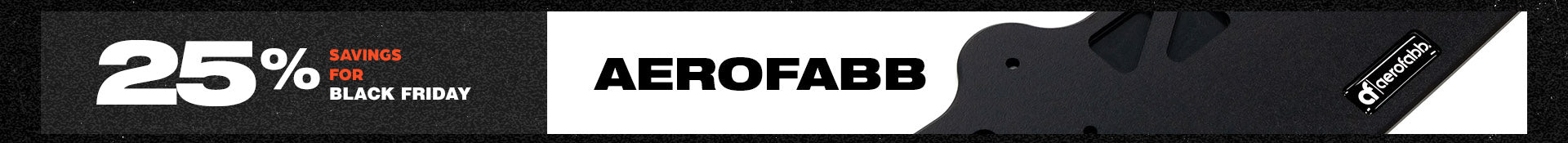 25%
SAVINGS
FOR
BLACK FRIDAY

AEROFABB

af aerofabb